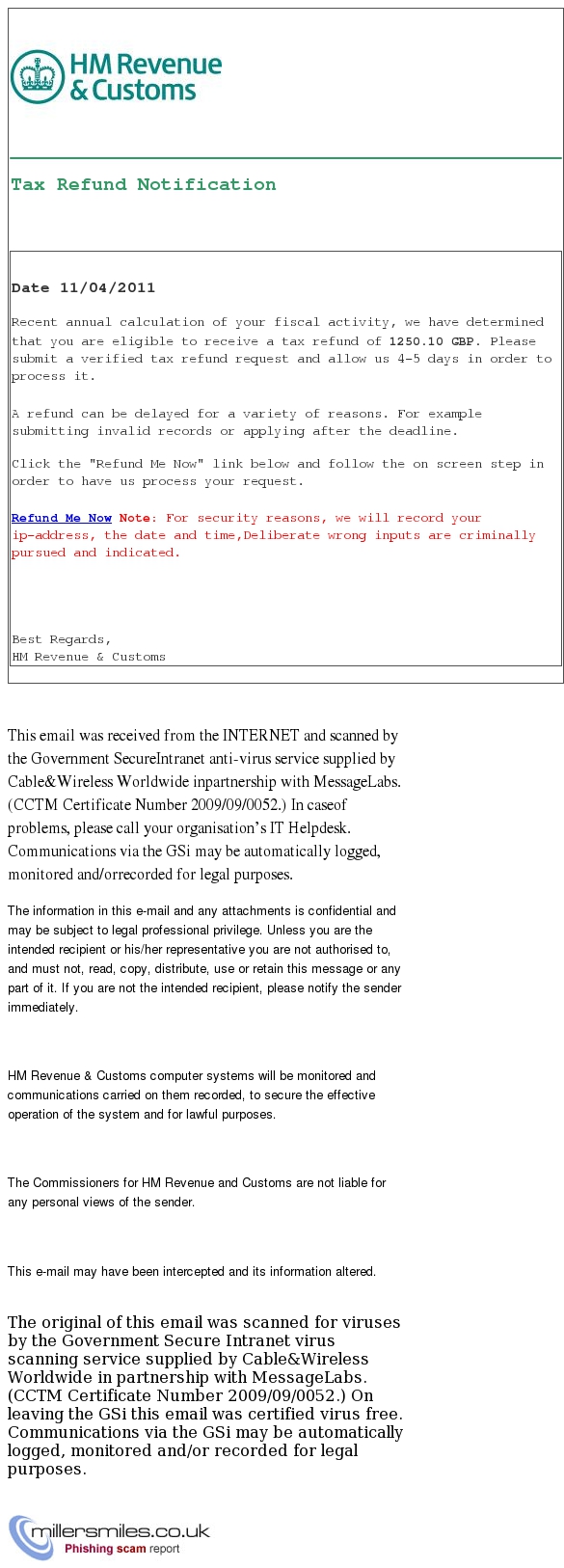 HM Revenue & Customs

Tax Refund Notification

Date 11/04/2011

Recent annual calculation of your fiscal activity, we have determined that you are eligible to receive a tax refund of 1250.10 GBP. Please submit a verified tax refund request and allow us 4-5 days in order to process it.

A refund can be delayed for a variety of reasons. For example submitting invalid records or applying after the deadline.

Click the "Refund Me Now" link below and follow the on screen step in order to have us process your request.

Refund Me Now Note: For security reasons, we will record your ip-address, the date and time,Deliberate wrong inputs are criminally pursued and indicated.

Best Regards,
HM Revenue & Customs

This email was received from the INTERNET and scanned by the Government SecureIntranet anti-virus service supplied by Cable&Wireless Worldwide inpartnership with MessageLabs. (CCTM Certificate Number 2009/09/0052.) In caseof problems, please call your organisation's IT Helpdesk. Communications via the GSi may be automatically logged, monitored and/orrecorded for legal purposes.

The information in this e-mail and any attachments is confidential and may be subject to legal professional privilege. Unless you are the intended recipient or his/her representative you are not authorised to, and must not, read, copy, distribute, use or retain this message or any part of it. If you are not the intended recipient, please notify the sender immediately.

HM Revenue & Customs computer systems will be monitored and communications carried on them recorded, to secure the effective operation of the system and for lawful purposes.

The Commissioners for HM Revenue and Customs are not liable for any personal views of the sender.

This e-mail may have been intercepted and its information altered.

The original of this email was scanned for viruses by the Government Secure Intranet virus scanning service supplied by Cable&Wireless Worldwide in partnership with MessageLabs. (CCTM Certificate Number 2009/09/0052.) On leaving the GSi this email was certified virus free. Communications via the GSi may be automatically logged, monitored and/or recorded for legal purposes.

millersmiles.co.uk
Phishing scam report